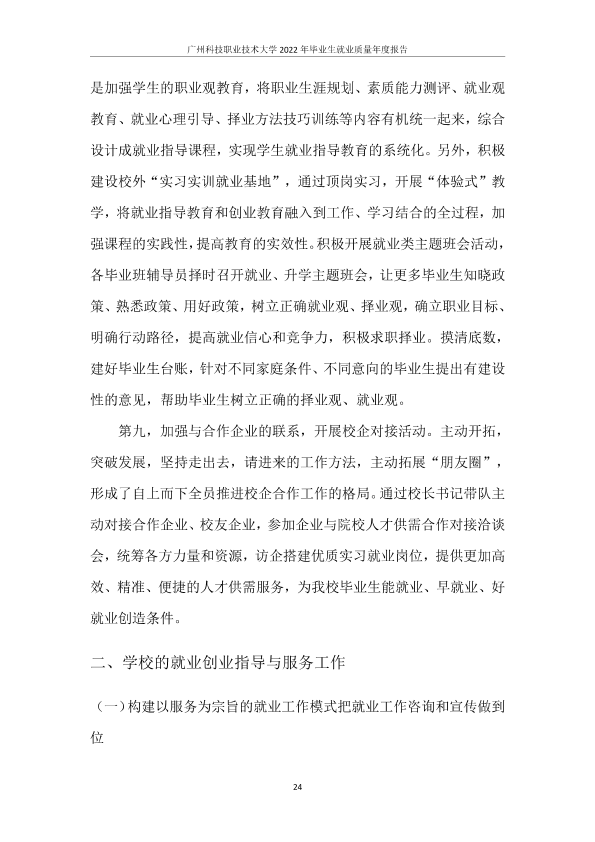 广州科技职业技术大学2022年毕业生就业质量年度报告

是加强学生的职业观教育，将职业生涯规划、素质能力测评、就业观教育、就业心理引导、择业方法技巧训练等内容有机统一起来，综合设计成就业指导课程，实现学生就业指导教育的系统化。另外，积极建设校外“实习实训就业基地”，通过顶岗实习，开展“体验式”教学，将就业指导教育和创业教育融入到工作、学习结合的全过程，加强课程的实践性，提高教育的实效性。积极开展就业类主题班会活动，各毕业班辅导员择时召开就业、升学主题班会，让更多毕业生知晓政策、熟悉政策、用好政策，树立正确就业观、择业观，确立职业目标、明确行动路径，提高就业信心和竞争力，积极求职择业。摸清底数，建好毕业生台账，针对不同家庭条件、不同意向的毕业生提出有建设性的意见，帮助毕业生树立正确的择业观、就业观。

第九，加强与合作企业的联系，开展校企对接活动。主动开拓，突破发展，坚持走出去，请进来的工作方法，主动拓展“朋友圈”，形成了自上而下全员推进校企合作工作的格局。通过校长书记带队主动对接合作企业、校友企业，参加企业与院校人才供需合作对接洽谈会，统筹各方力量和资源，访企搭建优质实习就业岗位，提供更加高效、精准、便捷的人才供需服务，为我校毕业生能就业、早就业、好就业创造条件。

二、学校的就业创业指导与服务工作

（一）构建以服务为宗旨的就业工作模式把就业工作咨询和宣传做到位

24